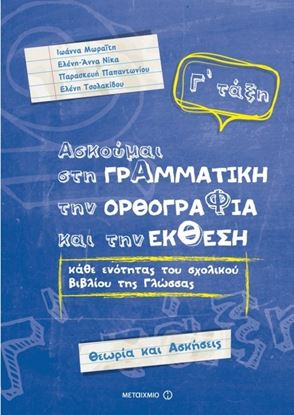 Ιωάννα Μωραΐτη
Ελένη-Άννα Νίκα
Παρασκευή Παπαντωνίου
Ελένη Τσολακίδου

Γ' τάξη

Ασκούμαι στη ΓΡΑΜΜΑΤΙΚΗ την ΟΡΘΟΓΡΑΦΙΑ και την ΕΚΘΕΣΗ

κάθε ενότητας του σχολικού βιβλίου της Γλώσσας

Θεωρία και Ασκήσεις

ΜΕΤΑΙΧΜΙΟ